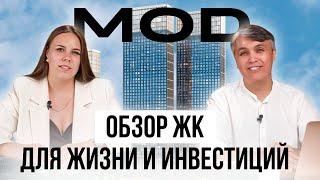 MOD

ОБЗОР ЖК
ДЛЯ ЖИЗНИ И ИНВЕСТИЦИЙ